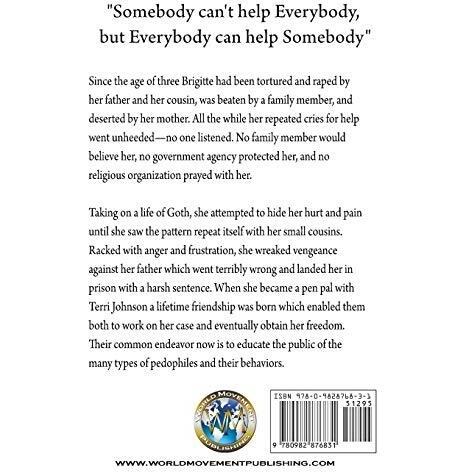 "Somebody can't help Everybody, but Everybody can help Somebody"

Since the age of three Brigitte had been tortured and raped by her father and her cousin, was beaten by a family member, and deserted by her mother. All the while her repeated cries for help went unheeded—no one listened. No family member would believe her, no government agency protected her, and no religious organization prayed with her.

Taking on a life of Goth, she attempted to hide her hurt and pain until she saw the pattern repeat itself with her small cousins. Racked with anger and frustration, she wreaked vengeance against her father which went terribly wrong and landed her in prison with a harsh sentence. When she became a pen pal with Terri Johnson a lifetime friendship was born which enabled them both to work on her case and eventually obtain her freedom. Their common endeavor now is to educate the public of the many types of pedophiles and their behaviors.

WORLD MOVEMENT PUBLISHING

ISBN 978-0-9828768-3-1
51295
9 780982 876831

WWW.WORLDMOVEMENTPUBLISHING.COM